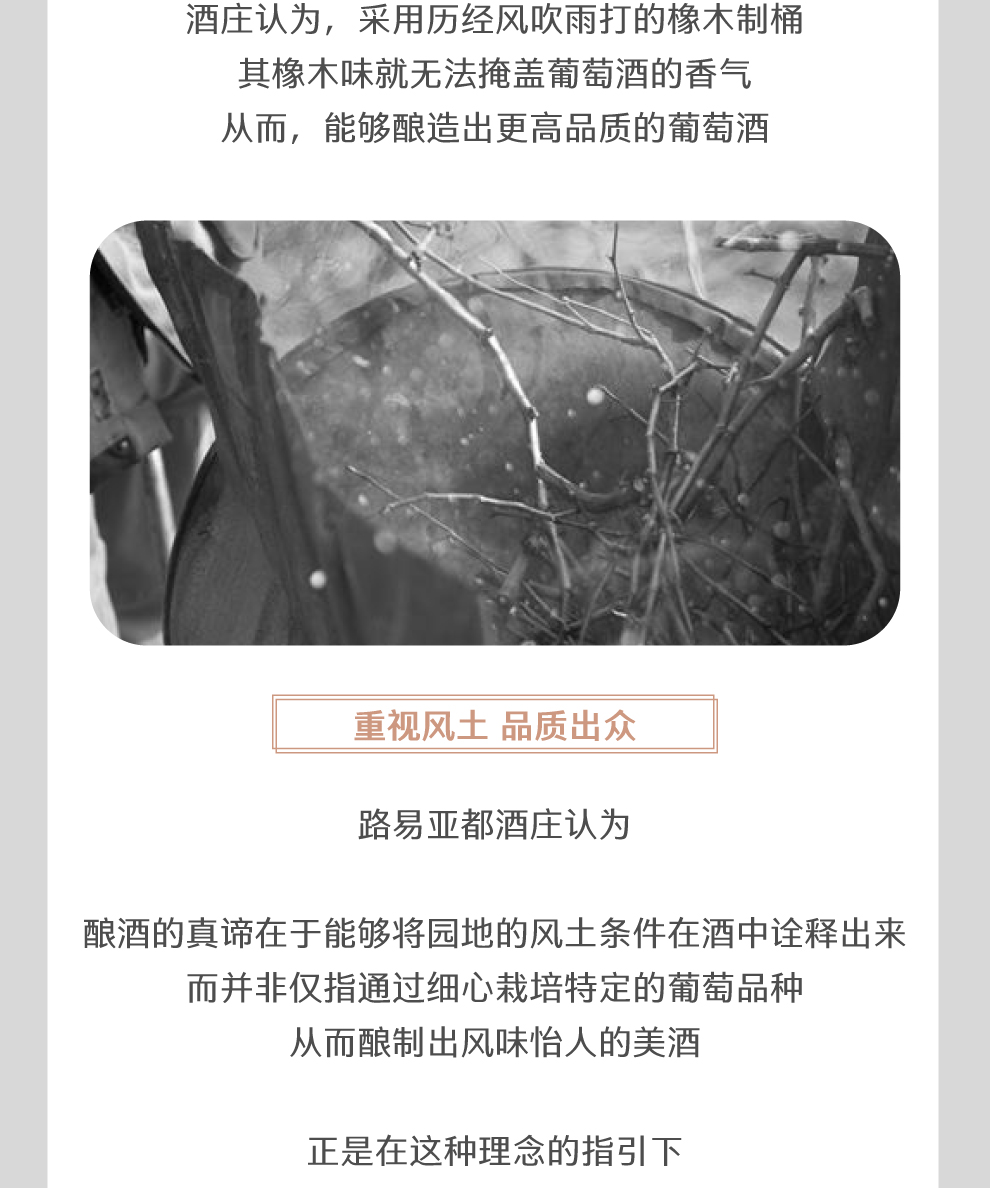 酒庄认为，采用历经风吹雨打的橡木制桶
其橡木味就无法掩盖葡萄酒的香气
从而，能够酿造出更高品质的葡萄酒

重视风土 品质出众

路易亚都酒庄认为

酿酒的真谛在于能够将园地的风土条件在酒中诠释出来
而并非仅指通过细心栽培特定的葡萄品种
从而酿制出风味怡人的美酒

正是在这种理念的指引下